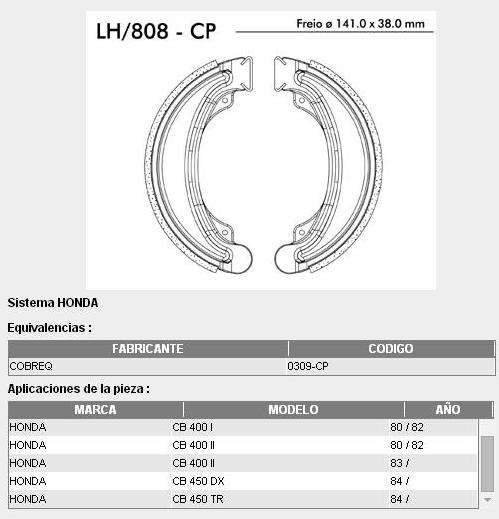 LH/808 - CP

Freio ø 141.0 x 38.0 mm

Sistema HONDA

Equivalencias :

| FABRICANTE | CODIGO |
|---|---|
| COBREQ | 0309-CP |

Aplicaciones de la pieza :

| MARCA | MODELO | AÑO |
|---|---|---|
| HONDA | CB 400 I | 80 / 82 |
| HONDA | CB 400 II | 80 / 82 |
| HONDA | CB 400 II | 83 / |
| HONDA | CB 450 DX | 84 / |
| HONDA | CB 450 TR | 84 / |